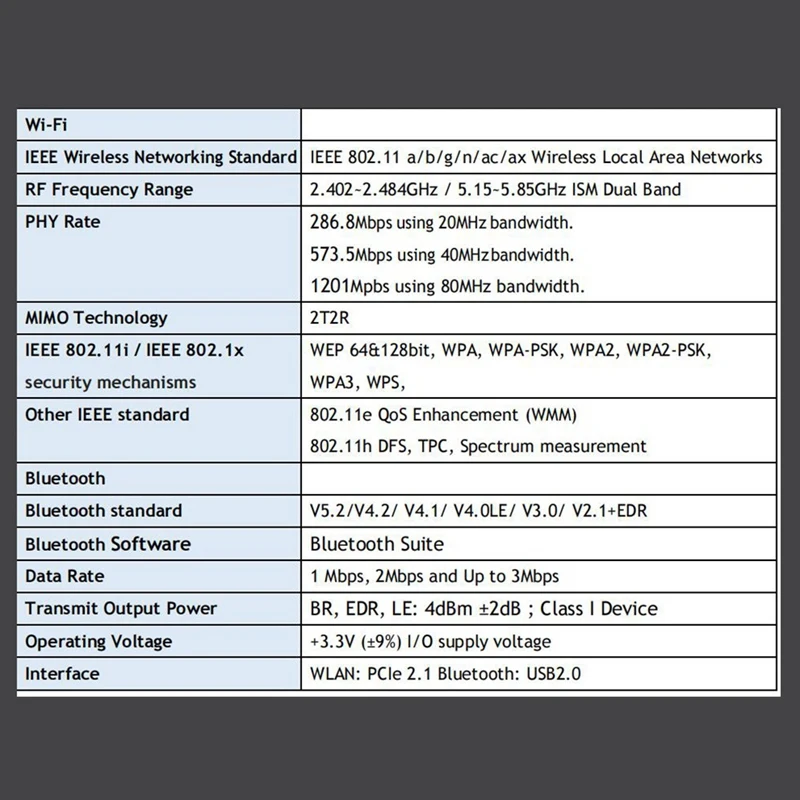 | Wi-Fi | |
|---|---|
| IEEE Wireless Networking Standard | IEEE 802.11 a/b/g/n/ac/ax Wireless Local Area Networks |
| RF Frequency Range | 2.402~2.484GHz / 5.15~5.85GHz ISM Dual Band |
| PHY Rate | 286.8Mbps using 20MHz bandwidth. 573.5Mbps using 40MHz bandwidth. 1201Mpbs using 80MHz bandwidth. |
| MIMO Technology | 2T2R |
| IEEE 802.11i / IEEE 802.1x security mechanisms | WEP 64&128bit, WPA, WPA-PSK, WPA2, WPA2-PSK, WPA3, WPS, |
| Other IEEE standard | 802.11e QoS Enhancement (WMM) 802.11h DFS, TPC, Spectrum measurement |
| Bluetooth | |
| Bluetooth standard | V5.2/V4.2/ V4.1/ V4.0LE/ V3.0/ V2.1+EDR |
| Bluetooth Software | Bluetooth Suite |
| Data Rate | 1 Mbps, 2Mbps and Up to 3Mbps |
| Transmit Output Power | BR, EDR, LE: 4dBm ±2dB ; Class I Device |
| Operating Voltage | +3.3V (±9%) I/O supply voltage |
| Interface | WLAN: PCIe 2.1 Bluetooth: USB2.0 |